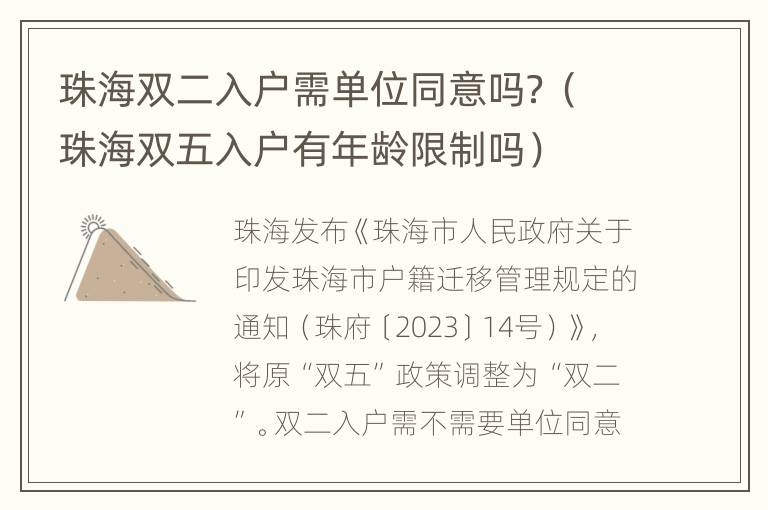 珠海双二入户需单位同意吗?（珠海双五入户有年龄限制吗）

珠海发布《珠海市人民政府关于印发珠海市户籍迁移管理规定的通知（珠府〔2023〕14号）》，将原“双五”政策调整为“双二”。双二入户需不需要单位同意